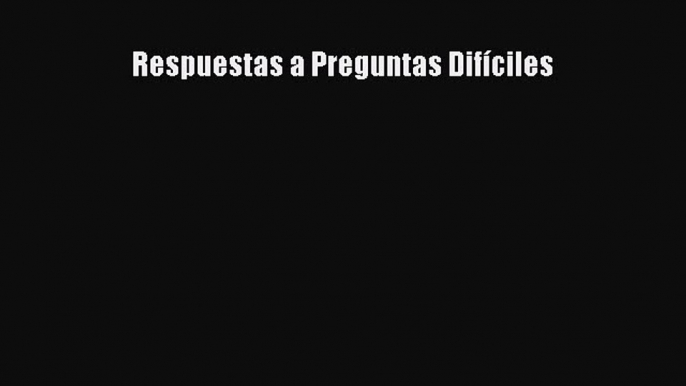 Respuestas a Preguntas Difíciles